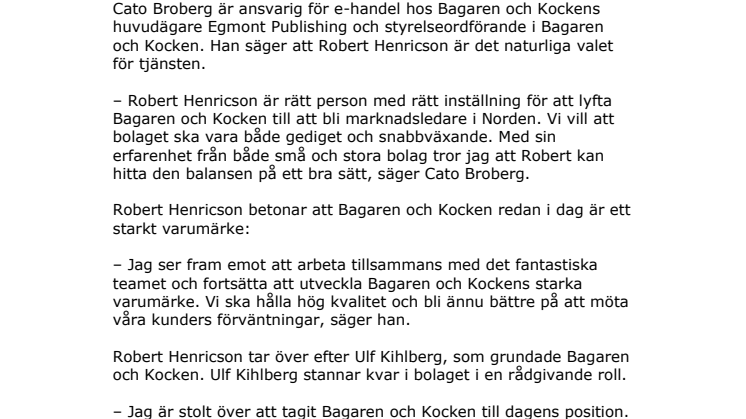 Cato Broberg är ansvarig för e-handel hos Bagaren och Kockens huvudägare Egmont Publishing och styrelseordförande i Bagaren och Kocken. Han säger att Robert Henricson är det naturliga valet för tjänsten.

– Robert Henricson är rätt person med rätt inställning för att lyfta Bagaren och Kocken till att bli marknadsledare i Norden. Vi vill att bolaget ska vara både gediget och snabbväxande. Med sin erfarenhet från både små och stora bolag tror jag att Robert kan hitta den balansen på ett bra sätt, säger Cato Broberg.

Robert Henricson betonar att Bagaren och Kocken redan i dag är ett starkt varumärke:

– Jag ser fram emot att arbeta tillsammans med det fantastiska teamet och fortsätta att utveckla Bagaren och Kockens starka varumärke. Vi ska hålla hög kvalitet och bli ännu bättre på att möta våra kunders förväntningar, säger han.

Robert Henricson tar över efter Ulf Kihlberg, som grundade Bagaren och Kocken. Ulf Kihlberg stannar kvar i bolaget i en rådgivande roll.

– Jag är stolt över att tagit Bagaren och Kocken till dagens position.